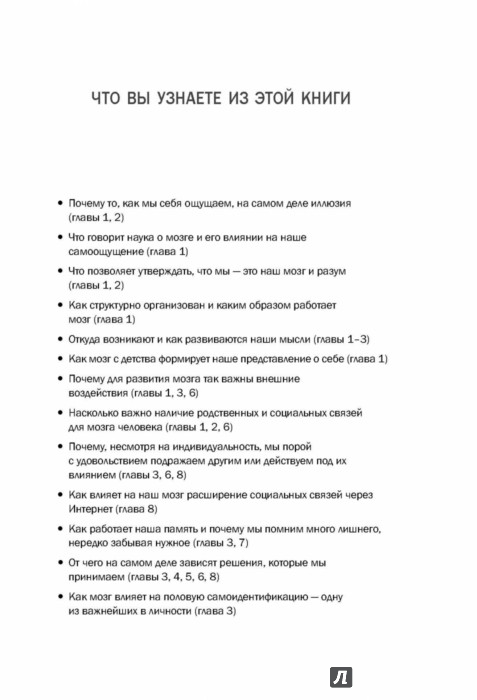 ЧТО ВЫ УЗНАЕТЕ ИЗ ЭТОЙ КНИГИ

• Почему то, как мы себя ощущаем, на самом деле иллюзия (главы 1, 2)

• Что говорит наука о мозге и его влиянии на наше самоощущение (глава 1)

• Что позволяет утверждать, что мы — это наш мозг и разум (главы 1, 2)

• Как структурно организован и каким образом работает мозг (глава 1)

• Откуда возникают и как развиваются наши мысли (главы 1–3)

• Как мозг с детства формирует наше представление о себе (глава 1)

• Почему для развития мозга так важны внешние воздействия (главы 1, 3, 6)

• Насколько важно наличие родственных и социальных связей для мозга человека (главы 1, 2, 6)

• Почему, несмотря на индивидуальность, мы порой с удовольствием подражаем другим или действуем под их влиянием (главы 3, 6, 8)

• Как влияет на наш мозг расширение социальных связей через Интернет (глава 8)

• Как работает наша память и почему мы помним много лишнего, нередко забывая нужное (главы 3, 7)

• От чего на самом деле зависят решения, которые мы принимаем (главы 3, 4, 5, 6, 8)

• Как мозг влияет на половую самоидентификацию — одну из важнейших в личности (глава 3)

Л